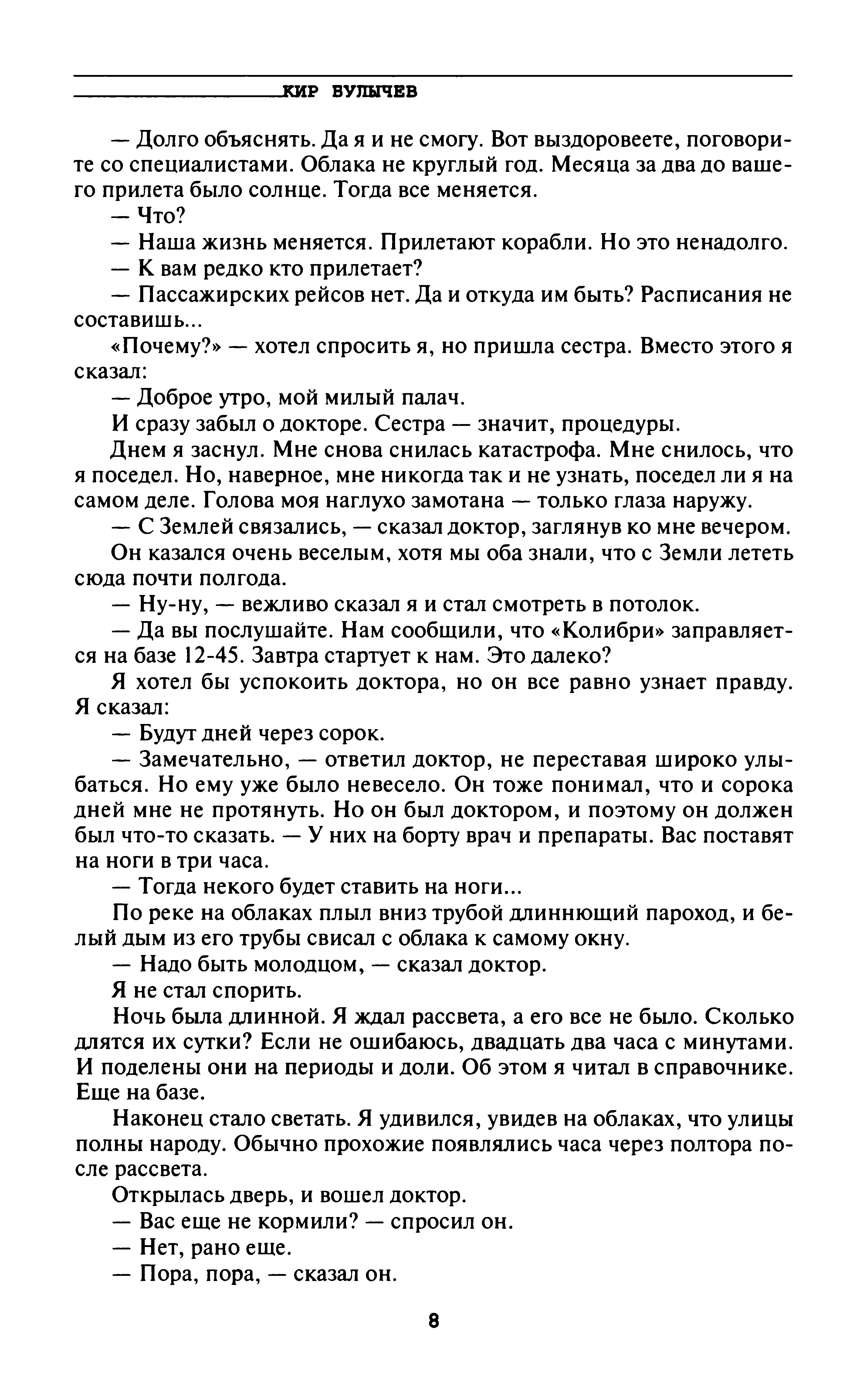 КИР БУЛЫЧЕВ

— Долго объяснять. Да я и не смогу. Вот выздоровеете, поговорите со специалистами. Облака не круглый год. Месяца за два до вашего прилета было солнце. Тогда все меняется.

— Что?

— Наша жизнь меняется. Прилетают корабли. Но это ненадолго.

— К вам редко кто прилетает?

— Пассажирских рейсов нет. Да и откуда им быть? Расписания не составишь...

«Почему?» — хотел спросить я, но пришла сестра. Вместо этого я сказал:

— Доброе утро, мой милый палач.

И сразу забыл о докторе. Сестра — значит, процедуры.

Днем я заснул. Мне снова снилась катастрофа. Мне снилось, что я поседел. Но, наверное, мне никогда так и не узнать, поседел ли я на самом деле. Голова моя наглухо замотана — только глаза наружу.

— С Землей связались, — сказал доктор, заглянув ко мне вечером.

Он казался очень веселым, хотя мы оба знали, что с Земли лететь сюда почти полгода.

— Ну-ну, — вежливо сказал я и стал смотреть в потолок.

— Да вы послушайте. Нам сообщили, что «Колибри» заправляется на базе 12-45. Завтра стартует к нам. Это далеко?

Я хотел бы успокоить доктора, но он все равно узнает правду. Я сказал:

— Будут дней через сорок.

— Замечательно, — ответил доктор, не переставая широко улыбаться. Но ему уже было невесело. Он тоже понимал, что и сорока дней мне не протянуть. Но он был доктором, и поэтому он должен был что-то сказать. — У них на борту врач и препараты. Вас поставят на ноги в три часа.

— Тогда некого будет ставить на ноги...

По реке на облаках плыл вниз трубой длиннющий пароход, и белый дым из его трубы свисал с облака к самому окну.

— Надо быть молодцом, — сказал доктор.

Я не стал спорить.

Ночь была длинной. Я ждал рассвета, а его все не было. Сколько длятся их сутки? Если не ошибаюсь, двадцать два часа с минутами. И поделены они на периоды и доли. Об этом я читал в справочнике. Еще на базе.

Наконец стало светать. Я удивился, увидев на облаках, что улицы полны народу. Обычно прохожие появлялись часа через полтора после рассвета.

Открылась дверь, и вошел доктор.

— Вас еще не кормили? — спросил он.

— Нет, рано еще.

— Пора, пора, — сказал он.

8